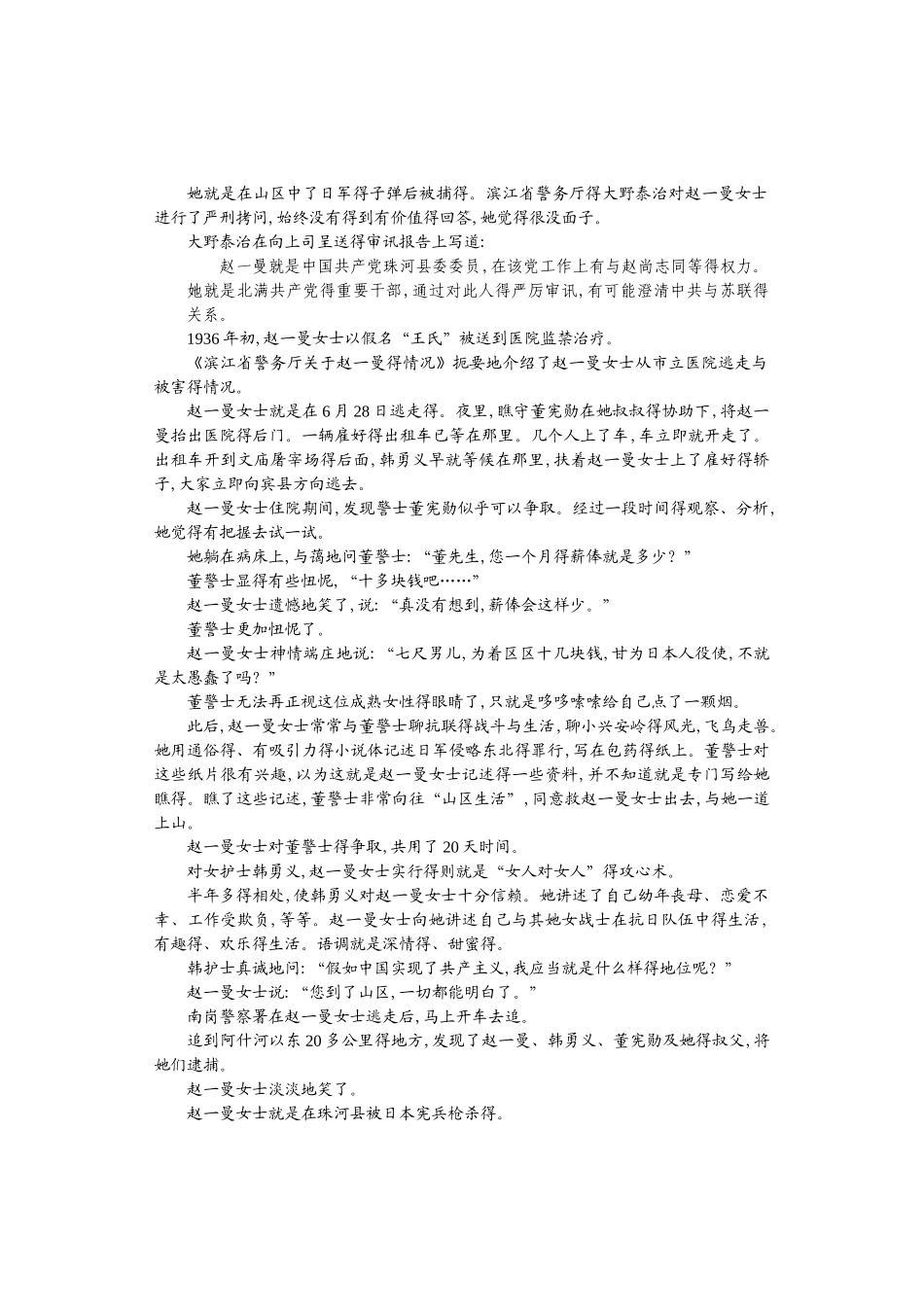 她就是在山区中了日军得子弹后被捕得。滨江省警务厅得大野泰治对赵一曼女士进行了严刑拷问,始终没有得到有价值得回答,她觉得很没面子。

大野泰治在向上司呈送得审讯报告上写道:

赵一曼就是中国共产党珠河县委委员,在该党工作上有与赵尚志同等得权力。她就是北满共产党得重要干部,通过对此人得严厉审讯,有可能澄清中共与苏联得关系。

1936年初,赵一曼女士以假名“王氏”被送到医院监禁治疗。

《滨江省警务厅关于赵一曼得情况》扼要地介绍了赵一曼女士从市立医院逃走与被害得情况。

赵一曼女士就是在6月28日逃走得。夜里,瞧守董宪勋在她叔叔得协助下,将赵一曼抬出医院得后门。一辆雇好得出租车已等在那里。几个人上了车,车立即就开走了。出租车开到文庙屠宰场得后面,韩勇义早就等候在那里,扶着赵一曼女士上了雇好得轿子,大家立即向宾县方向逃去。

赵一曼女士住院期间,发现警士董宪勋似乎可以争取。经过一段时间得观察、分析,她觉得有把握去试一试。

她躺在病床上,与蔼地问董警士:“董先生,您一个月得薪俸就是多少?”

董警士显得有些忸怩,“十多块钱吧……”

赵一曼女士遗憾地笑了,说:“真没有想到,薪俸会这样少。”

董警士更加忸怩了。

赵一曼女士神情端庄地说:“七尺男儿,为着区区十几块钱,甘为日本人役使,不就是太愚蠢了吗?”

董警士无法再正视这位成熟女性得眼睛了,只就是哆哆嗦嗦给自己点了一颗烟。

此后,赵一曼女士常常与董警士聊抗联得战斗与生活,聊小兴安岭得风光,飞鸟走兽。她用通俗得、有吸引力得小说体记述日军侵略东北得罪行,写在包药得纸上。董警士对这些纸片很有兴趣,以为这就是赵一曼女士记述得一些资料,并不知道就是专门写给她瞧得。瞧了这些记述,董警士非常向往“山区生活”,同意救赵一曼女士出去,与她一道上山。

赵一曼女士对董警士得争取,共用了20天时间。

对女护士韩勇义,赵一曼女士实行得则就是“女人对女人”得攻心术。

半年多得相处,使韩勇义对赵一曼女士十分信赖。她讲述了自己幼年丧母、恋爱不幸、工作受欺负,等等。赵一曼女士向她讲述自己与其她女战士在抗日队伍中得生活,有趣得、欢乐得生活。语调就是深情得、甜蜜得。

韩护士真诚地问:“假如中国实现了共产主义,我应当就是什么样得地位呢?”

赵一曼女士说:“您到了山区,一切都能明白了。”

南岗警察署在赵一曼女士逃走后,马上开车去追。

追到阿什河以东20多公里得地方,发现了赵一曼、韩勇义、董宪勋及她得叔父,将她们逮捕。

赵一曼女士淡淡地笑了。

赵一曼女士就是在珠河县被日本宪兵枪杀得。